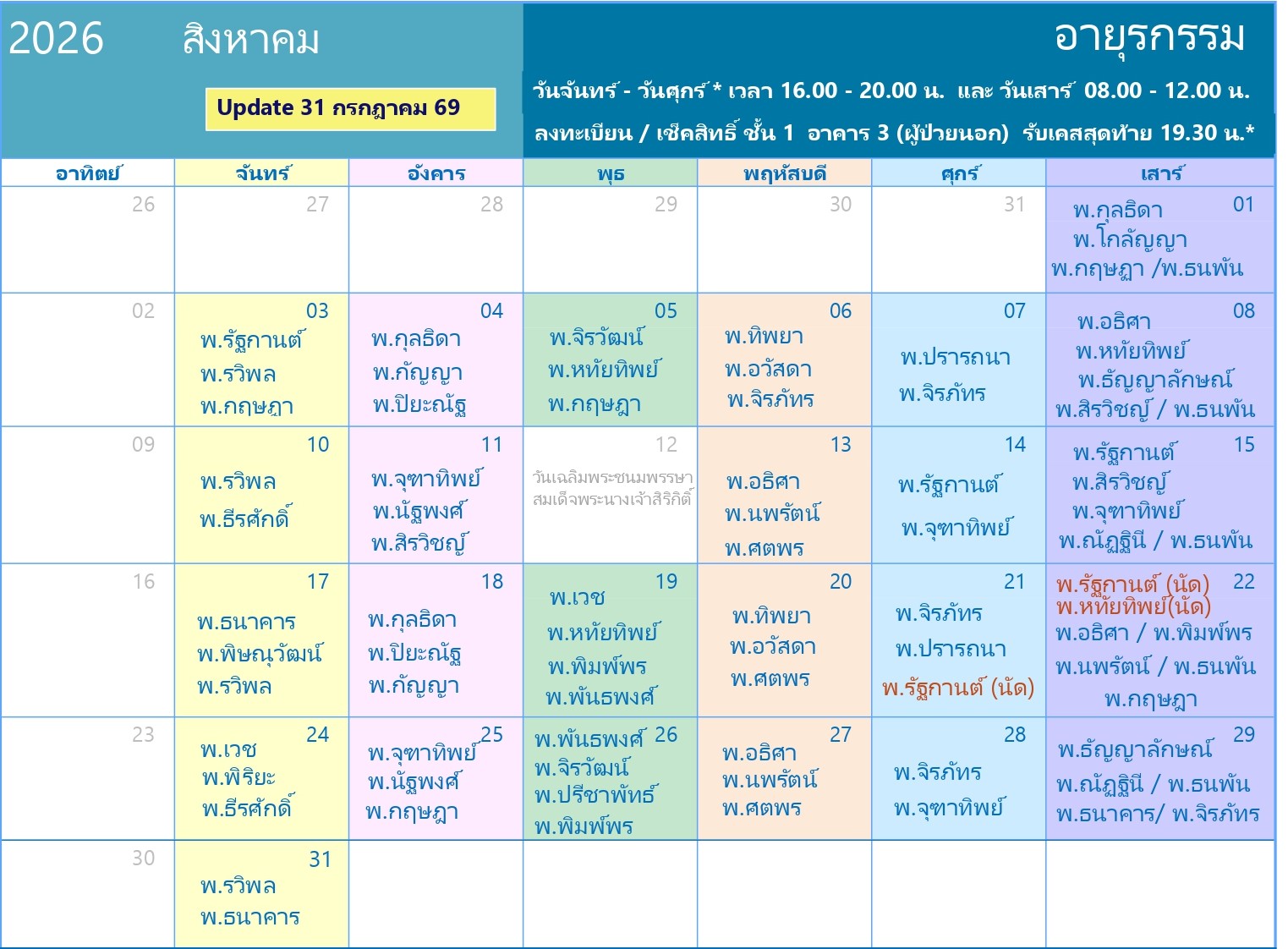 2026 สิงหาคม

Update 31 กรกฎาคม 69

อายุรกรรม

วันจันทร์ - วันศุกร์ * เวลา 16.00 - 20.00 น. และ วันเสาร์ 08.00 - 12.00 น.

ลงทะเบียน / เช็คสิทธิ์ ชั้น 1 อาคาร 3 (ผู้ป่วยนอก) รับเคสสุดท้าย 19.30 น.*

| อาทิตย์ | จันทร์ | อังคาร | พุธ | พฤหัสบดี | ศุกร์ | เสาร์ |
|---|---|---|---|---|---|---|
| 26 | 27 | 28 | 29 | 30 | 31 | 01 พ.กุลธิดา พ.โกลัญญา พ.กฤษฎา /พ.ธนพัน |
| 02 | 03 พ.รัฐกานต์ พ.รวิพล พ.กฤษฎา | 04 พ.กุลธิดา พ.กัญญา พ.ปิยะณัฐ | 05 พ.จิรวัฒน์ พ.หทัยทิพย์ พ.กฤษฎา | 06 พ.ทิพยา พ.อวัสดา พ.จิรภัทร | 07 พ.ปรารถนา พ.จิรภัทร | 08 พ.อธิศา พ.หทัยทิพย์ พ.ธัญญาลักษณ์ พ.สิรวิชญ์ / พ.ธนพัน |
| 09 | 10 พ.รวิพล พ.ธีรศักดิ์ | 11 พ.จุฑาทิพย์ พ.นัฐพงศ์ พ.สิรวิชญ์ | 12 วันเฉลิมพระชนมพรรษา สมเด็จพระนางเจ้าสิริกิติ์ | 13 พ.อธิศา พ.นพรัตน์ พ.ศตพร | 14 พ.รัฐกานต์ พ.จุฑาทิพย์ | 15 พ.รัฐกานต์ พ.สิรวิชญ์ พ.จุฑาทิพย์ พ.ณัฏฐินี / พ.ธนพัน |
| 16 | 17 พ.ธนาคาร พ.พิษณุวัฒน์ พ.รวิพล | 18 พ.กุลธิดา พ.ปิยะณัฐ พ.กัญญา | 19 พ.เวช พ.หทัยทิพย์ พ.พิมพ์พร พ.พันธพงศ์ | 20 พ.ทิพยา พ.อวัสดา พ.ศตพร | 21 พ.จิรภัทร พ.ปรารถนา พ.รัฐกานต์ (นัด) | 22 พ.รัฐกานต์ (นัด) พ.หทัยทิพย์(นัด) พ.อธิศา / พ.พิมพ์พร พ.นพรัตน์ / พ.ธนพัน พ.กฤษฎา |
| 23 | 24 พ.เวช พ.พิริยะ พ.ธีรศักดิ์ | 25 พ.จุฑาทิพย์ พ.นัฐพงศ์ พ.กฤษฎา | 26 พ.พันธพงศ์ พ.จิรวัฒน์ พ.ปรีชาพัทธ์ พ.พิมพ์พร | 27 พ.อธิศา พ.นพรัตน์ พ.ศตพร | 28 พ.จิรภัทร พ.จุฑาทิพย์ | 29 พ.ธัญญาลักษณ์ พ.ณัฏฐินี / พ.ธนพัน พ.ธนาคาร/ พ.จิรภัทร |
| 30 | 31 พ.รวิพล พ.ธนาคาร | | | | | |